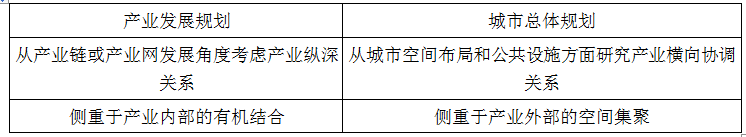 | 产业发展规划 | 城市总体规划 |
|---|---|
| 从产业链或产业网发展角度考虑产业纵深关系 | 从城市空间布局和公共设施方面研究产业横向协调关系 |
| 侧重于产业内部的有机结合 | 侧重于产业外部的空间集聚 |